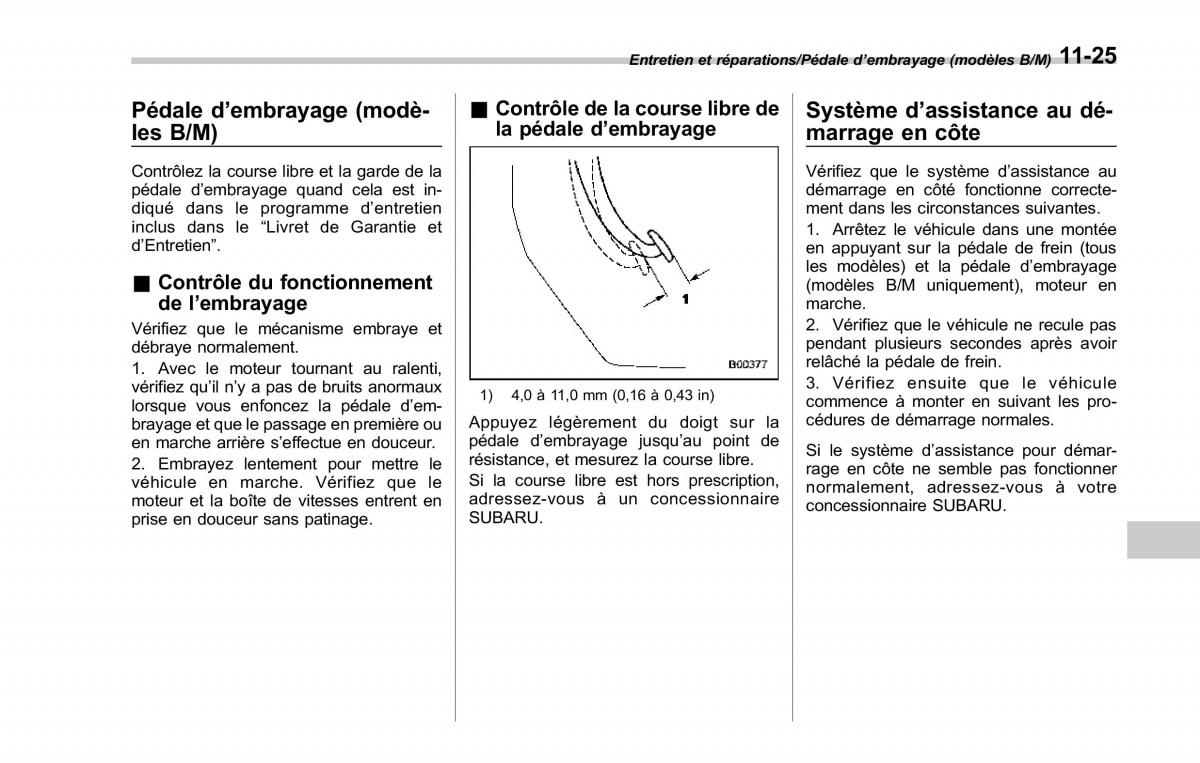 Entretien et réparations/Pédale d'embrayage (modèles B/M) 11-25

Pédale d'embrayage (modèles B/M)

Contrôlez la course libre et la garde de la pédale d'embrayage quand cela est indiqué dans le programme d'entretien inclus dans le "Livret de Garantie et d'Entretien".

■ Contrôle du fonctionnement de l'embrayage

Vérifiez que le mécanisme embraye et débraye normalement.

1. Avec le moteur tournant au ralenti, vérifiez qu'il n'y a pas de bruits anormaux lorsque vous enfoncez la pédale d'embrayage et que le passage en première ou en marche arrière s'effectue en douceur.

2. Embrayez lentement pour mettre le véhicule en marche. Vérifiez que le moteur et la boîte de vitesses entrent en prise en douceur sans patinage.

■ Contrôle de la course libre de la pédale d'embrayage

1

B00377

1) 4,0 à 11,0 mm (0,16 à 0,43 in)

Appuyez légèrement du doigt sur la pédale d'embrayage jusqu'au point de résistance, et mesurez la course libre.

Si la course libre est hors prescription, adressez-vous à un concessionnaire SUBARU.

Système d'assistance au démarrage en côte

Vérifiez que le système d'assistance au démarrage en côté fonctionne correctement dans les circonstances suivantes.

1. Arrêtez le véhicule dans une montée en appuyant sur la pédale de frein (tous les modèles) et la pédale d'embrayage (modèles B/M uniquement), moteur en marche.

2. Vérifiez que le véhicule ne recule pas pendant plusieurs secondes après avoir relâché la pédale de frein.

3. Vérifiez ensuite que le véhicule commence à monter en suivant les procédures de démarrage normales.

Si le système d'assistance pour démarrage en côte ne semble pas fonctionner normalement, adressez-vous à votre concessionnaire SUBARU.